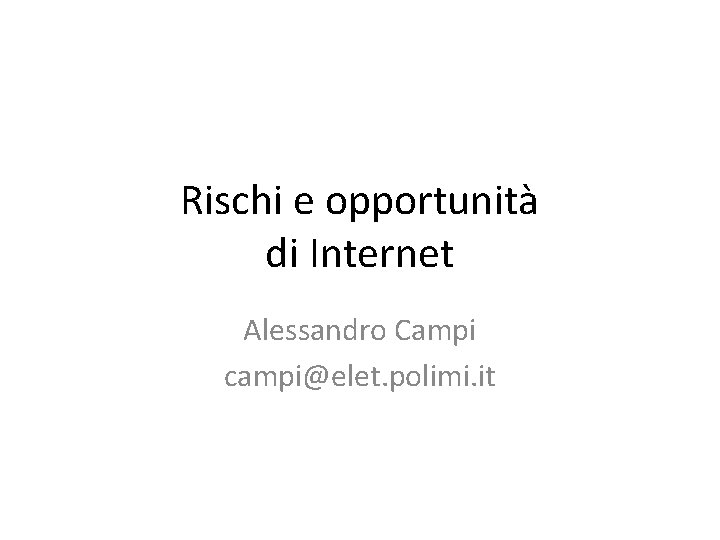 Rischi e opportunità
di Internet

Alessandro Campi
campi@elet.polimi.it